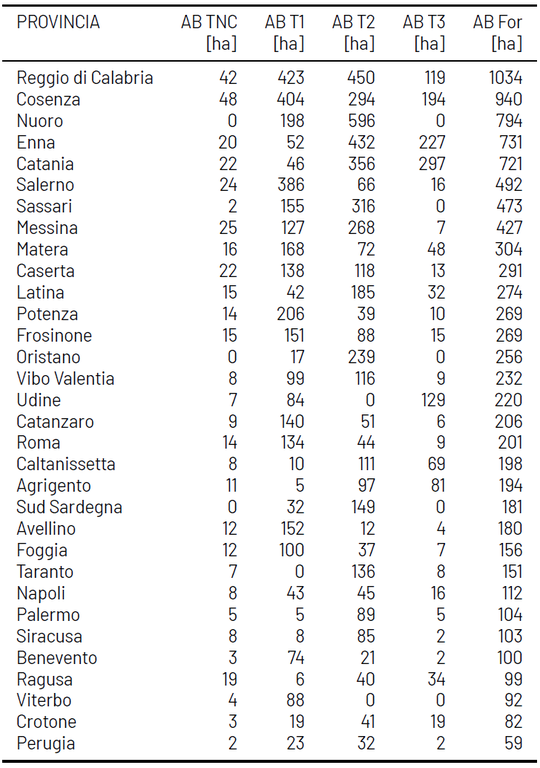 | PROVINCIA | AB TNC [ha] | AB T1 [ha] | AB T2 [ha] | AB T3 [ha] | AB For [ha] |
|---|---|---|---|---|---|
| Reggio di Calabria | 42 | 423 | 450 | 119 | 1034 |
| Cosenza | 48 | 404 | 294 | 194 | 940 |
| Nuoro | 0 | 198 | 596 | 0 | 794 |
| Enna | 20 | 52 | 432 | 227 | 731 |
| Catania | 22 | 46 | 356 | 297 | 721 |
| Salerno | 24 | 386 | 66 | 16 | 492 |
| Sassari | 2 | 155 | 316 | 0 | 473 |
| Messina | 25 | 127 | 268 | 7 | 427 |
| Matera | 16 | 168 | 72 | 48 | 304 |
| Caserta | 22 | 138 | 118 | 13 | 291 |
| Latina | 15 | 42 | 185 | 32 | 274 |
| Potenza | 14 | 206 | 39 | 10 | 269 |
| Frosinone | 15 | 151 | 88 | 15 | 269 |
| Oristano | 0 | 17 | 239 | 0 | 256 |
| Vibo Valentia | 8 | 99 | 116 | 9 | 232 |
| Udine | 7 | 84 | 0 | 129 | 220 |
| Catanzaro | 9 | 140 | 51 | 6 | 206 |
| Roma | 14 | 134 | 44 | 9 | 201 |
| Caltanissetta | 8 | 10 | 111 | 69 | 198 |
| Agrigento | 11 | 5 | 97 | 81 | 194 |
| Sud Sardegna | 0 | 32 | 149 | 0 | 181 |
| Avellino | 12 | 152 | 12 | 4 | 180 |
| Foggia | 12 | 100 | 37 | 7 | 156 |
| Taranto | 7 | 0 | 136 | 8 | 151 |
| Napoli | 8 | 43 | 45 | 16 | 112 |
| Palermo | 5 | 5 | 89 | 5 | 104 |
| Siracusa | 8 | 8 | 85 | 2 | 103 |
| Benevento | 3 | 74 | 21 | 2 | 100 |
| Ragusa | 19 | 6 | 40 | 34 | 99 |
| Viterbo | 4 | 88 | 0 | 0 | 92 |
| Crotone | 3 | 19 | 41 | 19 | 82 |
| Perugia | 2 | 23 | 32 | 2 | 59 |